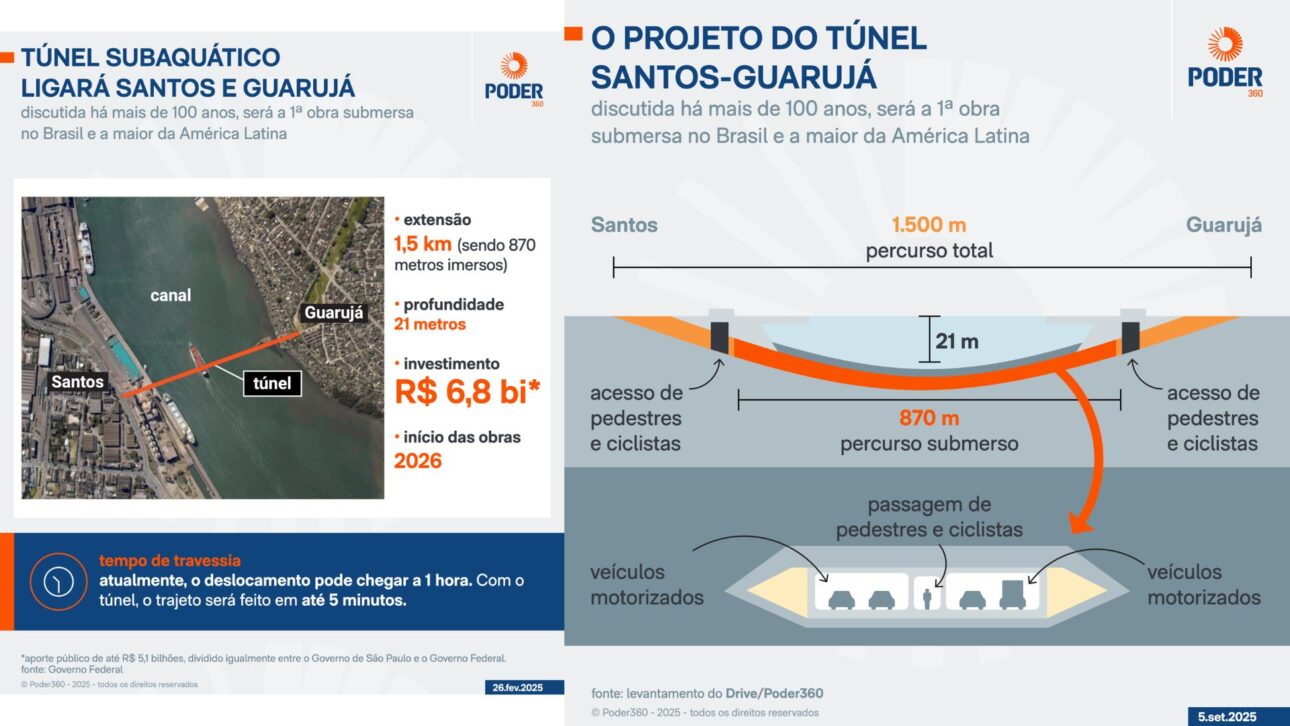 TÚNEL SUBAQUÁTICO LIGARÁ SANTOS E GUARUJÁ
discutida há mais de 100 anos, será a 1ª obra submersa no Brasil e a maior da América Latina

PODER 360

canal
Guarujá
Santos
túnel

• extensão
1,5 km (sendo 870 metros imersos)
• profundidade
21 metros
• investimento
R$ 6,8 bi*
• início das obras
2026

tempo de travessia
atualmente, o deslocamento pode chegar a 1 hora. Com o túnel, o trajeto será feito em até 5 minutos.

*aporte público de até R$ 5,1 bilhões, dividido igualmente entre o Governo de São Paulo e o Governo Federal.
fonte: Governo Federal
© Poder360 - 2025 - todos os direitos reservados
26.fev.2025

O PROJETO DO TÚNEL SANTOS-GUARUJÁ
discutida há mais de 100 anos, será a 1ª obra submersa no Brasil e a maior da América Latina

PODER 360

Santos
1.500 m
percurso total
Guarujá
21 m
acesso de pedestres e ciclistas
870 m
percurso submerso
acesso de pedestres e ciclistas
passagem de pedestres e ciclistas
veículos motorizados
veículos motorizados

fonte: levantamento do Drive/Poder360
© Poder360 - 2025 - todos os direitos reservados
5.set.2025